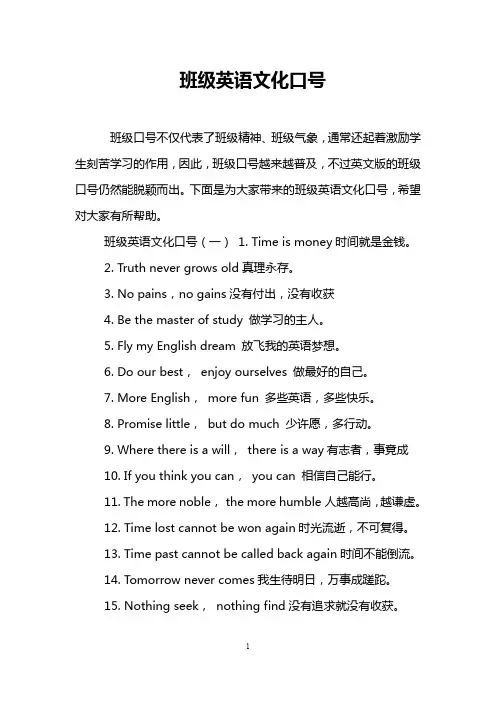 班级英语文化口号

班级口号不仅代表了班级精神、班级气象，通常还起着激励学生刻苦学习的作用，因此，班级口号越来越普及，不过英文版的班级口号仍然能脱颖而出。下面是为大家带来的班级英语文化口号，希望对大家有所帮助。

班级英语文化口号（一） 1. Time is money 时间就是金钱。

2. Truth never grows old 真理永存。

3. No pains，no gains 没有付出，没有收获

4. Be the master of study 做学习的主人。

5. Fly my English dream 放飞我的英语梦想。

6. Do our best， enjoy ourselves 做最好的自己。

7. More English， more fun 多些英语，多些快乐。

8. Promise little， but do much 少许愿，多行动。

9. Where there is a will， there is a way 有志者，事竟成

10. If you think you can， you can 相信自己能行。

11. The more noble， the more humble 人越高尚，越谦虚。

12. Time lost cannot be won again 时光流逝，不可复得。

13. Time past cannot be called back again 时间不能倒流。

14. Tomorrow never comes 我生待明日，万事成蹉跎。

15. Nothing seek， nothing find 没有追求就没有收获。

1